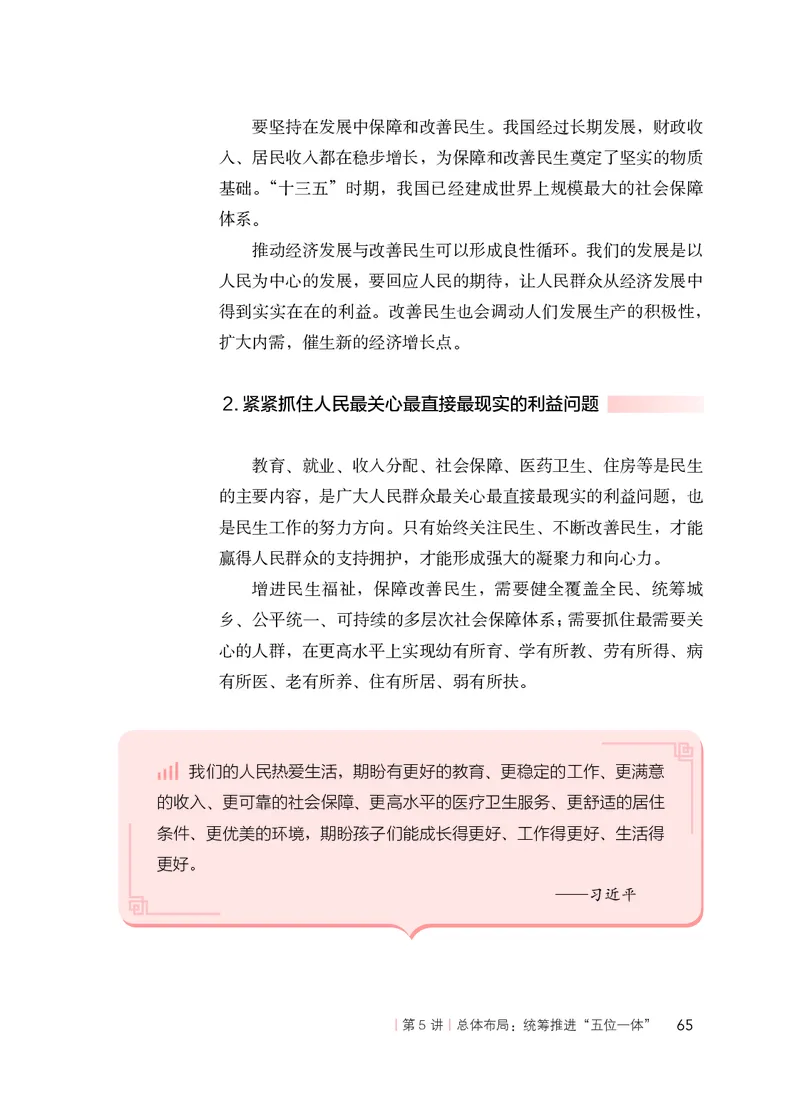 要坚持在发展中保障和改善民生。我国经过长期发展，财政收入、居民收入都在稳步增长，为保障和改善民生奠定了坚实的物质基础。“十三五”时期，我国已经建成世界上规模最大的社会保障体系。

推动经济发展与改善民生可以形成良性循环。我们的发展是以人民为中心的发展，要回应人民的期待，让人民群众从经济发展中得到实实在在的利益。改善民生也会调动人们发展生产的积极性，扩大内需，催生新的经济增长点。

2. 紧紧抓住人民最关心最直接最现实的利益问题

教育、就业、收入分配、社会保障、医药卫生、住房等是民生的主要内容，是广大人民群众最关心最直接最现实的利益问题，也是民生工作的努力方向。只有始终关注民生、不断改善民生，才能赢得人民群众的支持拥护，才能形成强大的凝聚力和向心力。

增进民生福祉，保障改善民生，需要健全覆盖全民、统筹城乡、公平统一、可持续的多层次社会保障体系；需要抓住最需要关心的人群，在更高水平上实现幼有所育、学有所教、劳有所得、病有所医、老有所养、住有所居、弱有所扶。

我们的人民热爱生活，期盼有更好的教育、更稳定的工作、更满意的收入、更可靠的社会保障、更高水平的医疗卫生服务、更舒适的居住条件、更优美的环境，期盼孩子们能成长得更好、工作得更好、生活得更好。

——习近平

| 第 5 讲 | 总体布局：统筹推进“五位一体” 65